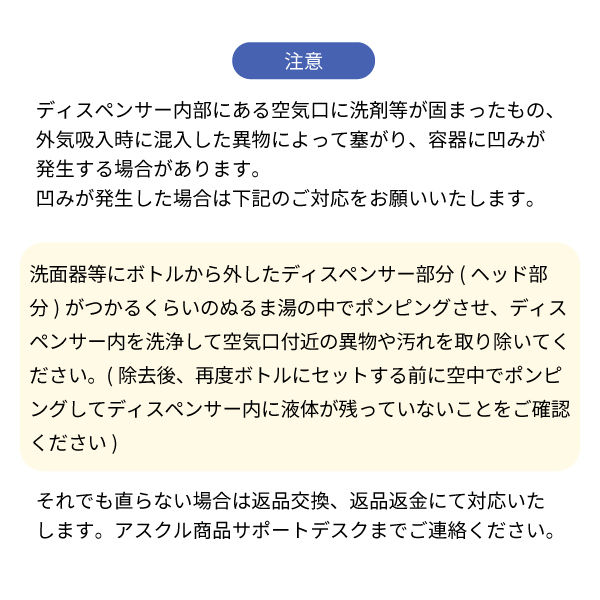 注意

ディスペンサー内部にある空気口に洗剤等が固まったもの、外気吸入時に混入した異物によって塞がり、容器に凹みが発生する場合があります。
凹みが発生した場合は下記のご対応をお願いいたします。

洗面器等にボトルから外したディスペンサー部分 ( ヘッド部分 ) がつかるくらいのぬるま湯の中でポンピングさせ、ディスペンサー内を洗浄して空気口付近の異物や汚れを取り除いてください。( 除去後、再度ボトルにセットする前に空中でポンピングしてディスペンサー内に液体が残っていないことをご確認ください )

それでも直らない場合は返品交換、返品返金にて対応いたします。アスクル商品サポートデスクまでご連絡ください。